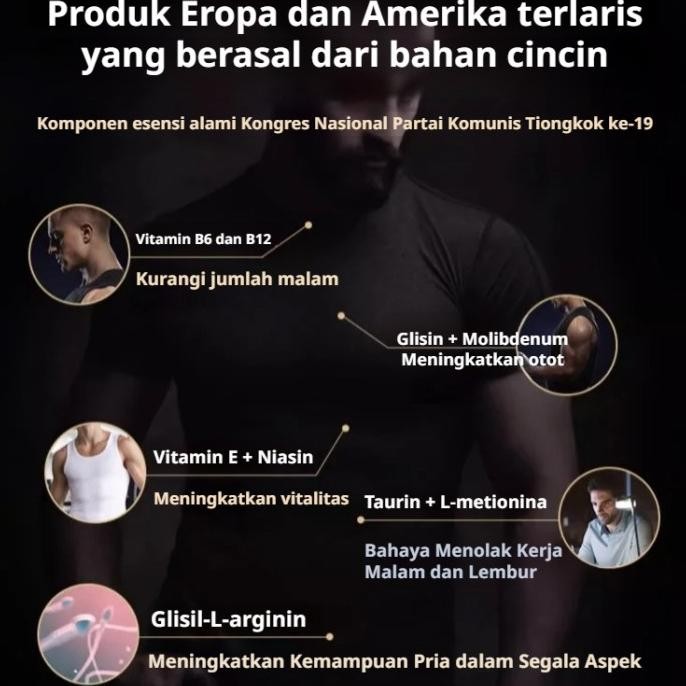 Produk Eropa dan Amerika terlaris yang berasal dari bahan cincin

Komponen esensi alami Kongres Nasional Partai Komunis Tiongkok ke-19

Vitamin B6 dan B12

Kurangi jumlah malam

Glisin + Molibdenum

Meningkatkan otot

Vitamin E + Niasin

Meningkatkan vitalitas

Taurin + L-metionina

Bahaya Menolak Kerja Malam dan Lembur

Glisil-L-arginin

Meningkatkan Kemampuan Pria dalam Segala Aspek